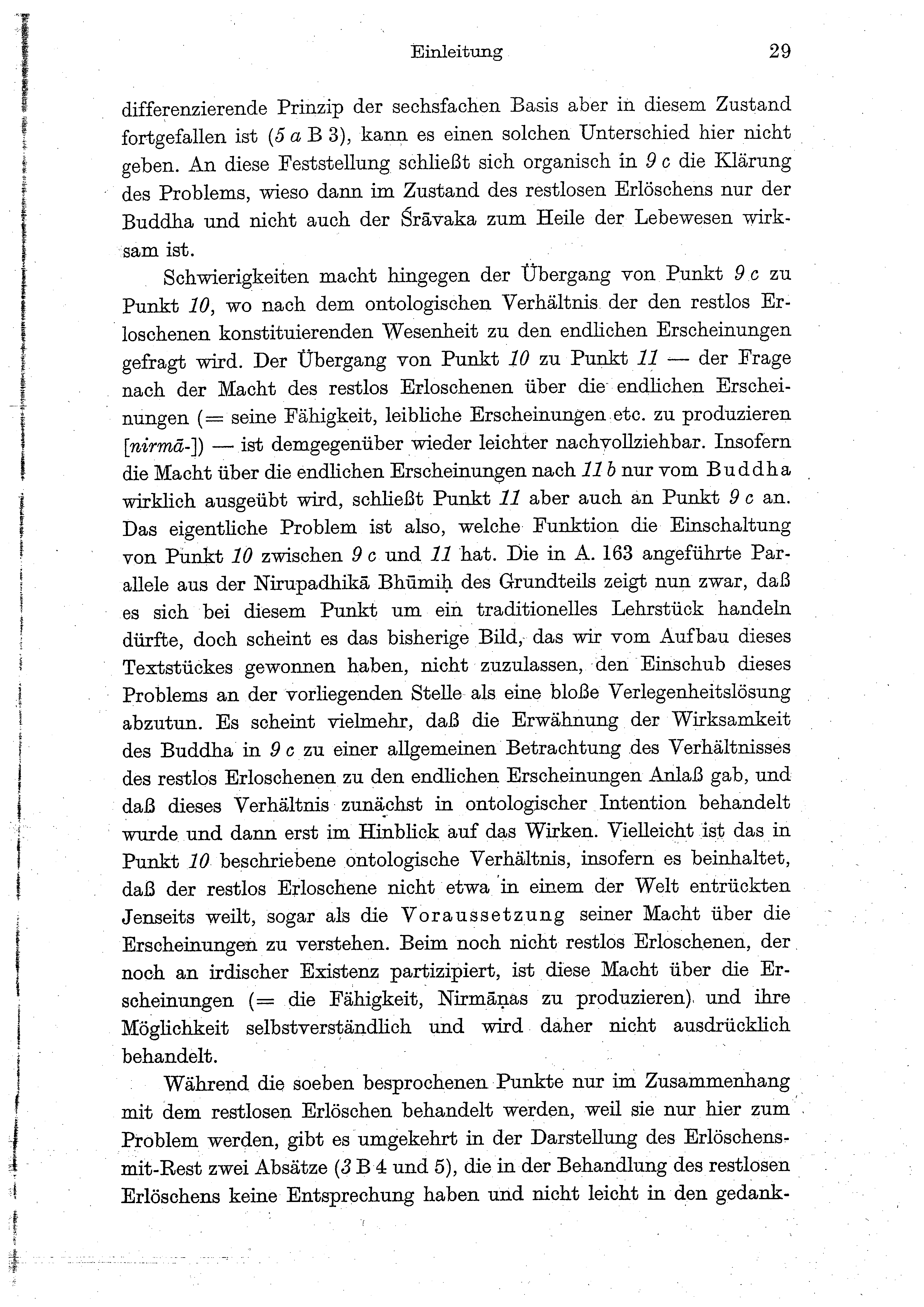 Einleitung 29

differenzierende Prinzip der sechsfachen Basis aber in diesem Zustand fortgefallen ist (5 a B 3), kann es einen solchen Unterschied hier nicht geben. An diese Feststellung schließt sich organisch in 9 c die Klärung des Problems, wieso dann im Zustand des restlosen Erlöschens nur der Buddha und nicht auch der Śrāvaka zum Heile der Lebewesen wirksam ist.

Schwierigkeiten macht hingegen der Übergang von Punkt 9 c zu Punkt 10, wo nach dem ontologischen Verhältnis der den restlos Erloschenen konstituierenden Wesenheit zu den endlichen Erscheinungen gefragt wird. Der Übergang von Punkt 10 zu Punkt 11 — der Frage nach der Macht des restlos Erloschenen über die endlichen Erscheinungen (= seine Fähigkeit, leibliche Erscheinungen etc. zu produzieren [nirmā-]) — ist demgegenüber wieder leichter nachvollziehbar. Insofern die Macht über die endlichen Erscheinungen nach 11 b nur vom Buddha wirklich ausgeübt wird, schließt Punkt 11 aber auch an Punkt 9 c an. Das eigentliche Problem ist also, welche Funktion die Einschaltung von Punkt 10 zwischen 9 c und 11 hat. Die in A. 163 angeführte Parallele aus der Nirupadhikā Bhūmiḥ des Grundteils zeigt nun zwar, daß es sich bei diesem Punkt um ein traditionelles Lehrstück handeln dürfte, doch scheint es das bisherige Bild, das wir vom Aufbau dieses Textstückes gewonnen haben, nicht zuzulassen, den Einschub dieses Problems an der vorliegenden Stelle als eine bloße Verlegenheitslösung abzutun. Es scheint vielmehr, daß die Erwähnung der Wirksamkeit des Buddha in 9 c zu einer allgemeinen Betrachtung des Verhältnisses des restlos Erloschenen zu den endlichen Erscheinungen Anlaß gab, und daß dieses Verhältnis zunächst in ontologischer Intention behandelt wurde und dann erst im Hinblick auf das Wirken. Vielleicht ist das in Punkt 10 beschriebene ontologische Verhältnis, insofern es beinhaltet, daß der restlos Erloschene nicht etwa in einem der Welt entrückten Jenseits weilt, sogar als die Voraussetzung seiner Macht über die Erscheinungen zu verstehen. Beim noch nicht restlos Erloschenen, der noch an irdischer Existenz partizipiert, ist diese Macht über die Erscheinungen (= die Fähigkeit, Nirmāṇas zu produzieren) und ihre Möglichkeit selbstverständlich und wird daher nicht ausdrücklich behandelt.

Während die soeben besprochenen Punkte nur im Zusammenhang mit dem restlosen Erlöschen behandelt werden, weil sie nur hier zum Problem werden, gibt es umgekehrt in der Darstellung des Erlöschens-mit-Rest zwei Absätze (3 B 4 und 5), die in der Behandlung des restlosen Erlöschens keine Entsprechung haben und nicht leicht in den gedank-